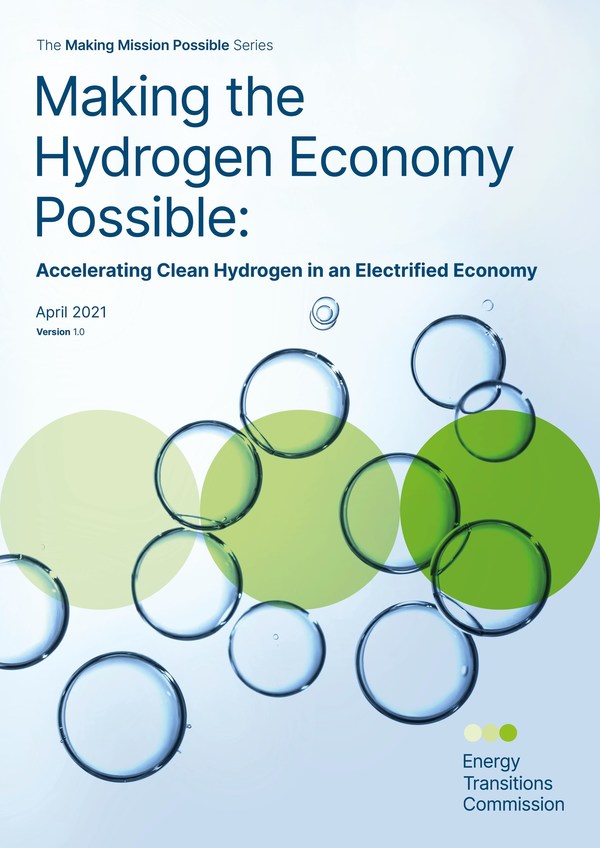 The Making Mission Possible Series

Making the Hydrogen Economy Possible:

Accelerating Clean Hydrogen in an Electrified Economy

April 2021
Version 1.0

Energy Transitions Commission